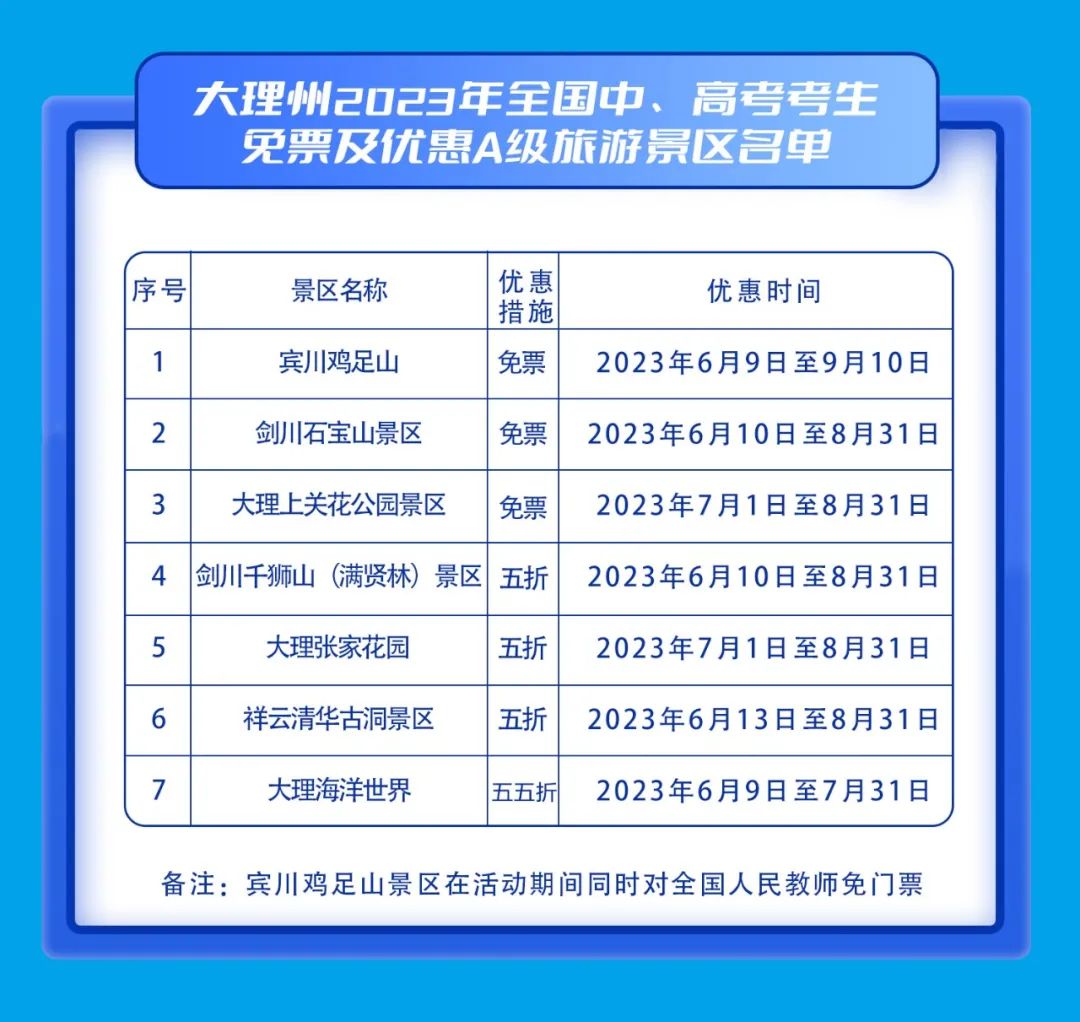 大理州2023年全国中、高考考生
免票及优惠A级旅游景区名单

| 序号 | 景区名称 | 优惠措施 | 优惠时间 |
|---|---|---|---|
| 1 | 宾川鸡足山 | 免票 | 2023年6月9日至9月10日 |
| 2 | 剑川石宝山景区 | 免票 | 2023年6月10日至8月31日 |
| 3 | 大理上关花公园景区 | 免票 | 2023年7月1日至8月31日 |
| 4 | 剑川千狮山（满贤林）景区 | 五折 | 2023年6月10日至8月31日 |
| 5 | 大理张家花园 | 五折 | 2023年7月1日至8月31日 |
| 6 | 祥云清华古洞景区 | 五折 | 2023年6月13日至8月31日 |
| 7 | 大理海洋世界 | 五五折 | 2023年6月9日至7月31日 |

备注：宾川鸡足山景区在活动期间同时对全国人民教师免门票